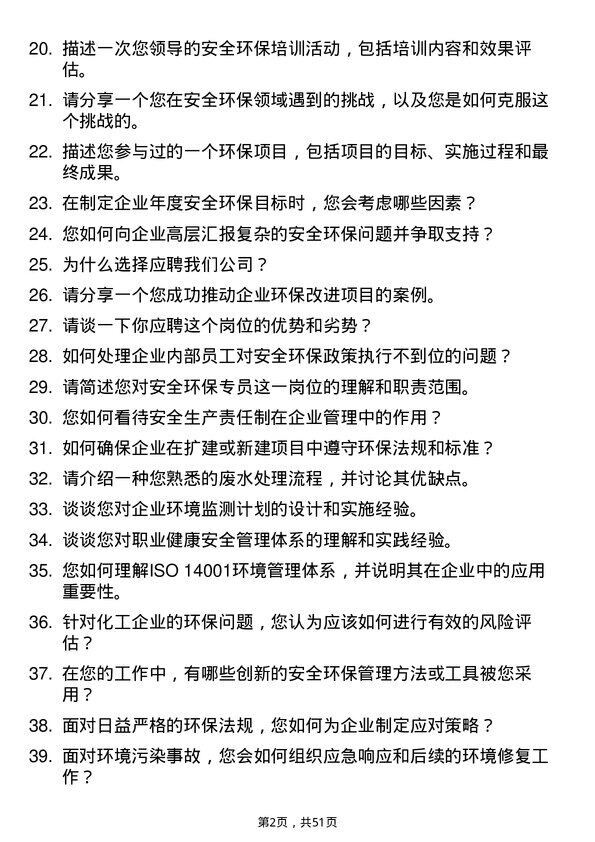 20. 描述一次您领导的安全环保培训活动，包括培训内容和效果评估。

21. 请分享一个您在安全环保领域遇到的挑战，以及您是如何克服这个挑战的。

22. 描述您参与过的一个环保项目，包括项目的目标、实施过程和最终成果。

23. 在制定企业年度安全环保目标时，您会考虑哪些因素？

24. 您如何向企业高层汇报复杂的安全环保问题并争取支持？

25. 为什么选择应聘我们公司？

26. 请分享一个您成功推动企业环保改进项目的案例。

27. 请谈一下你应聘这个岗位的优势和劣势？

28. 如何处理企业内部员工对安全环保政策执行不到位的问题？

29. 请简述您对安全环保专员这一岗位的理解和职责范围。

30. 您如何看待安全生产责任制在企业管理中的作用？

31. 如何确保企业在扩建或新建项目中遵守环保法规和标准？

32. 请介绍一种您熟悉的废水处理流程，并讨论其优缺点。

33. 谈谈您对企业环境监测计划的设计和实施经验。

34. 谈谈您对职业健康安全管理体系的理解和实践经验。

35. 您如何理解ISO 14001环境管理体系，并说明其在企业中的应用重要性。

36. 针对化工企业的环保问题，您认为应该如何进行有效的风险评估？

37. 在您的工作中，有哪些创新的安全环保管理方法或工具被您采用？

38. 面对日益严格的环保法规，您如何为企业制定应对策略？

39. 面对环境污染事故，您会如何组织应急响应和后续的环境修复工作？

第2页，共51页